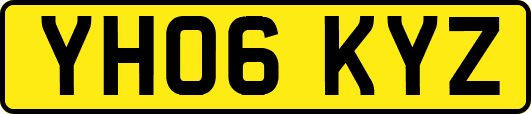 YH06 KYZ